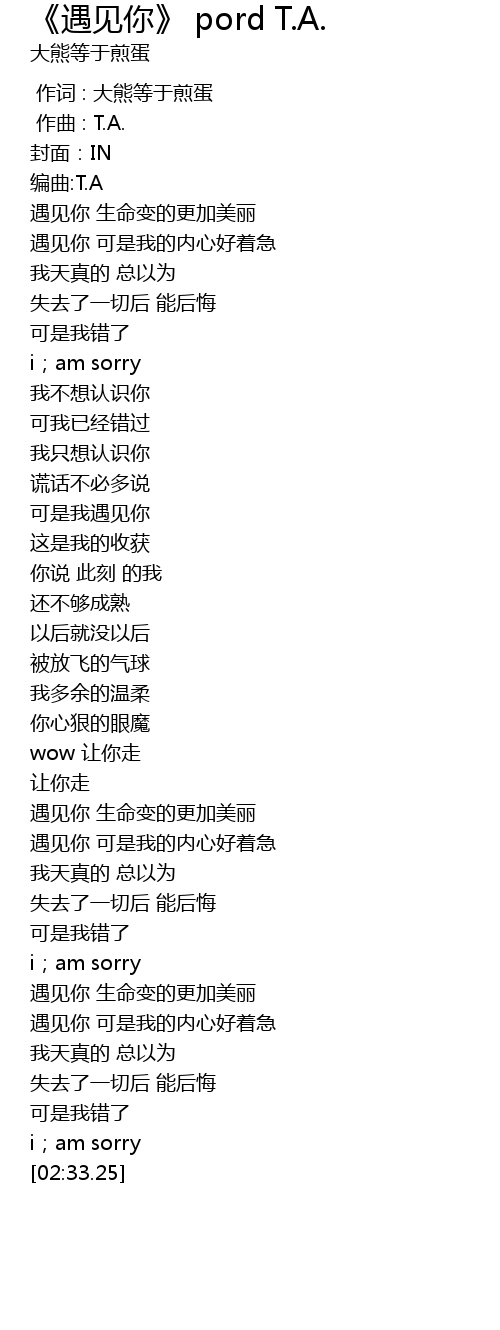 《遇见你》 pord T.A.
大熊等于煎蛋

作词 : 大熊等于煎蛋
作曲 : T.A.
封面：IN
编曲:T.A
遇见你 生命变的更加美丽
遇见你 可是我的内心好着急
我天真的 总以为
失去了一切后 能后悔
可是我错了
i；am sorry
我不想认识你
可我已经错过
我只想认识你
谎话不必多说
可是我遇见你
这是我的收获
你说 此刻 的我
还不够成熟
以后就没以后
被放飞的气球
我多余的温柔
你心狠的眼魔
wow 让你走
让你走
遇见你 生命变的更加美丽
遇见你 可是我的内心好着急
我天真的 总以为
失去了一切后 能后悔
可是我错了
i；am sorry
遇见你 生命变的更加美丽
遇见你 可是我的内心好着急
我天真的 总以为
失去了一切后 能后悔
可是我错了
i；am sorry
[02:33.25]